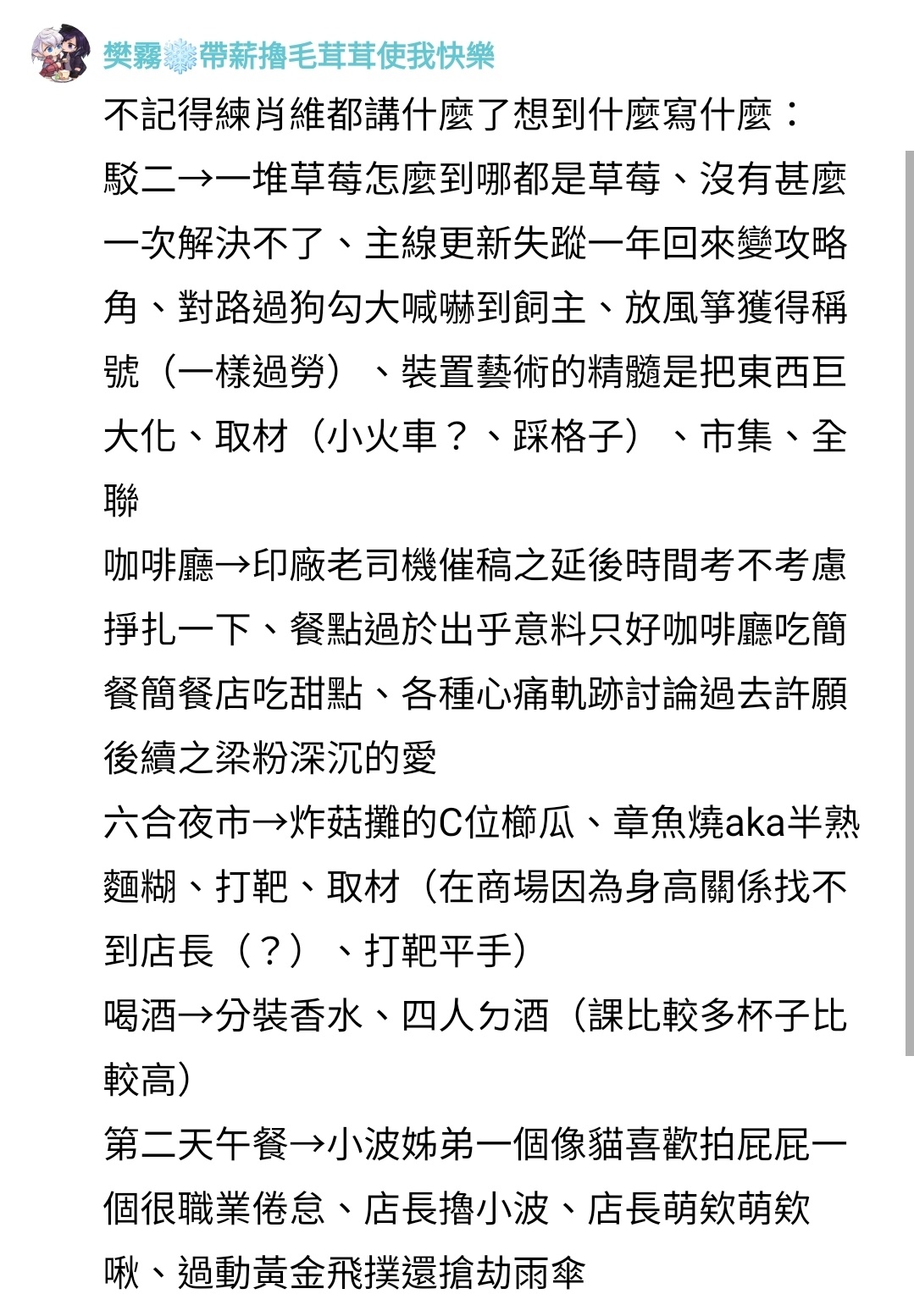 樊霧❄️帶薪擼毛茸茸使我快樂

不記得練肖維都講什麼了想到什麼寫什麼：
駁二→一堆草莓怎麼到哪都是草莓、沒有甚麼一次解決不了、主線更新失蹤一年回來變攻略角、對路過狗勾大喊嚇到飼主、放風箏獲得稱號（一樣過勞）、裝置藝術的精髓是把東西巨大化、取材（小火車？、踩格子）、市集、全聯
咖啡廳→印廠老司機催稿之延後時間考不考慮掙扎一下、餐點過於出乎意料只好咖啡廳吃簡餐簡餐店吃甜點、各種心痛軌跡討論過去許願後續之梁粉深沉的愛
六合夜市→炸菇攤的C位櫛瓜、章魚燒aka半熟麵糊、打靶、取材（在商場因為身高關係找不到店長（？）、打靶平手）
喝酒→分裝香水、四人分酒（課比較多杯子比較高）
第二天午餐→小波姊弟一個像貓喜歡拍屁屁一個很職業倦怠、店長擼小波、店長萌欸萌欸啾、過動黃金飛撲還搶劫雨傘